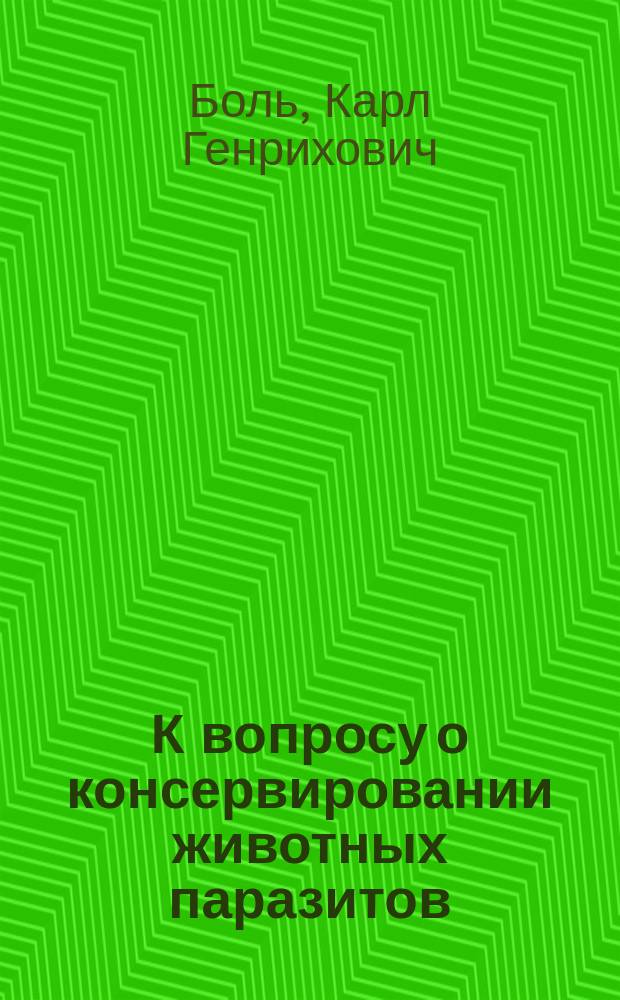 Боль, Карл Генрихович

К вопросу о консервировании животных паразитов